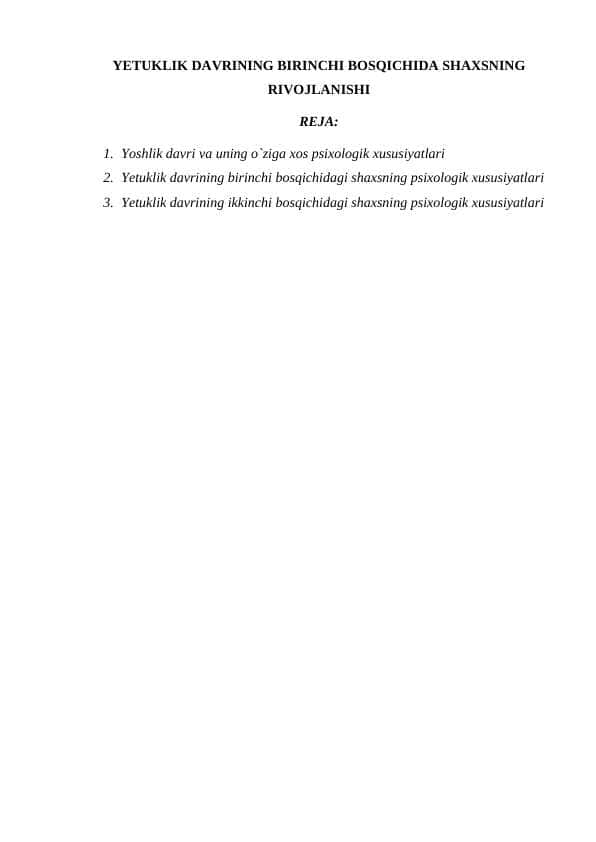 YETUKLIK DAVRINING BIRINCHI BOSQICHIDA SHAXSNING RIVOJLANISHI

REJA:

1. Yoshlik davri va uning o`ziga xos psixologik xususiyatlari
2. Yetuklik davrining birinchi bosqichidagi shaxsning psixologik xususiyatlari
3. Yetuklik davrining ikkinchi bosqichidagi shaxsning psixologik xususiyatlari